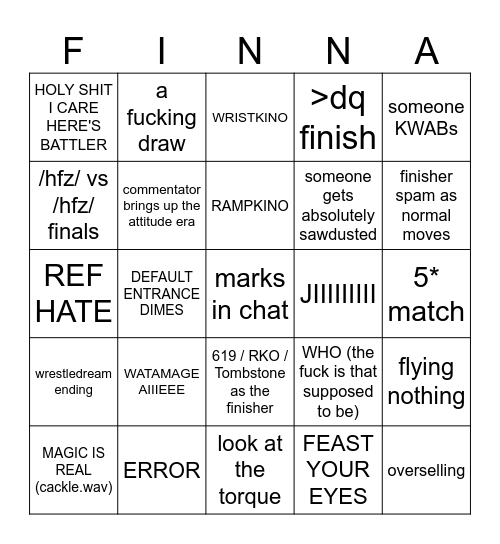 | F | I | N | N | A |
|---|---|---|---|---|
| HOLY SHIT I CARE HERE'S BATTLER | a fucking draw | WRISTKINO | >dq finish | someone KWABs |
| /hfz/ vs /hfz/ finals | commentator brings up the attitude era | RAMPKINO | someone gets absolutely sawdusted | finisher spam as normal moves |
| REF HATE | DEFAULT ENTRANCE DIMES | marks in chat | JIIIIIIIII | 5* match |
| wrestledream ending | WATAMAGE AIIIEEE | 619 / RKO / Tombstone as the finisher | WHO (the fuck is that supposed to be) | flying nothing |
| MAGIC IS REAL (cackle.wav) | ERROR | look at the torque | FEAST YOUR EYES | overselling |